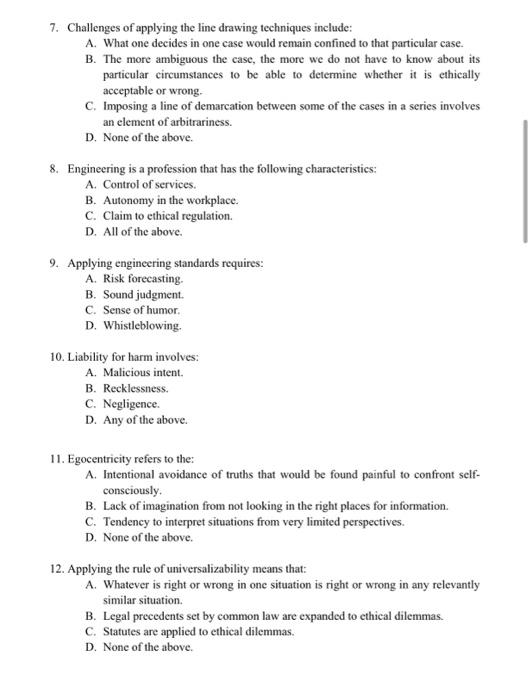 7. Challenges of applying the line drawing techniques include:
A. What one decides in one case would remain confined to that particular case.
B. The more ambiguous the case, the more we do not have to know about its particular circumstances to be able to determine whether it is ethically acceptable or wrong.
C. Imposing a line of demarcation between some of the cases in a series involves an element of arbitrariness.
D. None of the above.

8. Engineering is a profession that has the following characteristics:
A. Control of services.
B. Autonomy in the workplace.
C. Claim to ethical regulation.
D. All of the above.

9. Applying engineering standards requires:
A. Risk forecasting.
B. Sound judgment.
C. Sense of humor.
D. Whistleblowing.

10. Liability for harm involves:
A. Malicious intent.
B. Recklessness.
C. Negligence.
D. Any of the above.

11. Egocentricity refers to the:
A. Intentional avoidance of truths that would be found painful to confront self-consciously.
B. Lack of imagination from not looking in the right places for information.
C. Tendency to interpret situations from very limited perspectives.
D. None of the above.

12. Applying the rule of universalizability means that:
A. Whatever is right or wrong in one situation is right or wrong in any relevantly similar situation.
B. Legal precedents set by common law are expanded to ethical dilemmas.
C. Statutes are applied to ethical dilemmas.
D. None of the above.